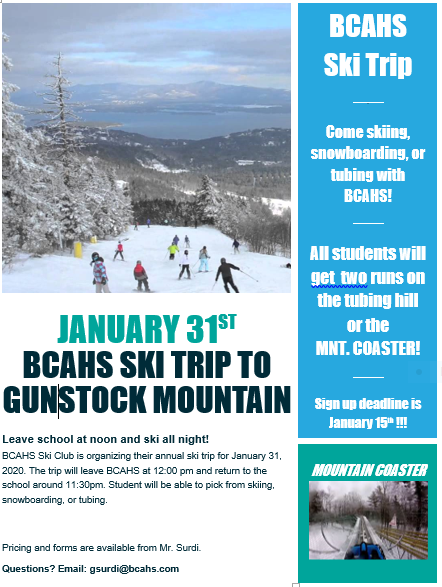 JANUARY 31ST
BCAHS SKI TRIP TO GUNSTOCK MOUNTAIN

Leave school at noon and ski all night!
BCAHS Ski Club is organizing their annual ski trip for January 31, 2020. The trip will leave BCAHS at 12:00 pm and return to the school around 11:30pm. Student will be able to pick from skiing, snowboarding, or tubing.

Pricing and forms are available from Mr. Surdi.

Questions? Email: gsurdi@bcahs.com

BCAHS Ski Trip

Come skiing, snowboarding, or tubing with BCAHS!

All students will get two runs on the tubing hill or the MNT. COASTER!

Sign up deadline is January 15th !!!

MOUNTAIN COASTER